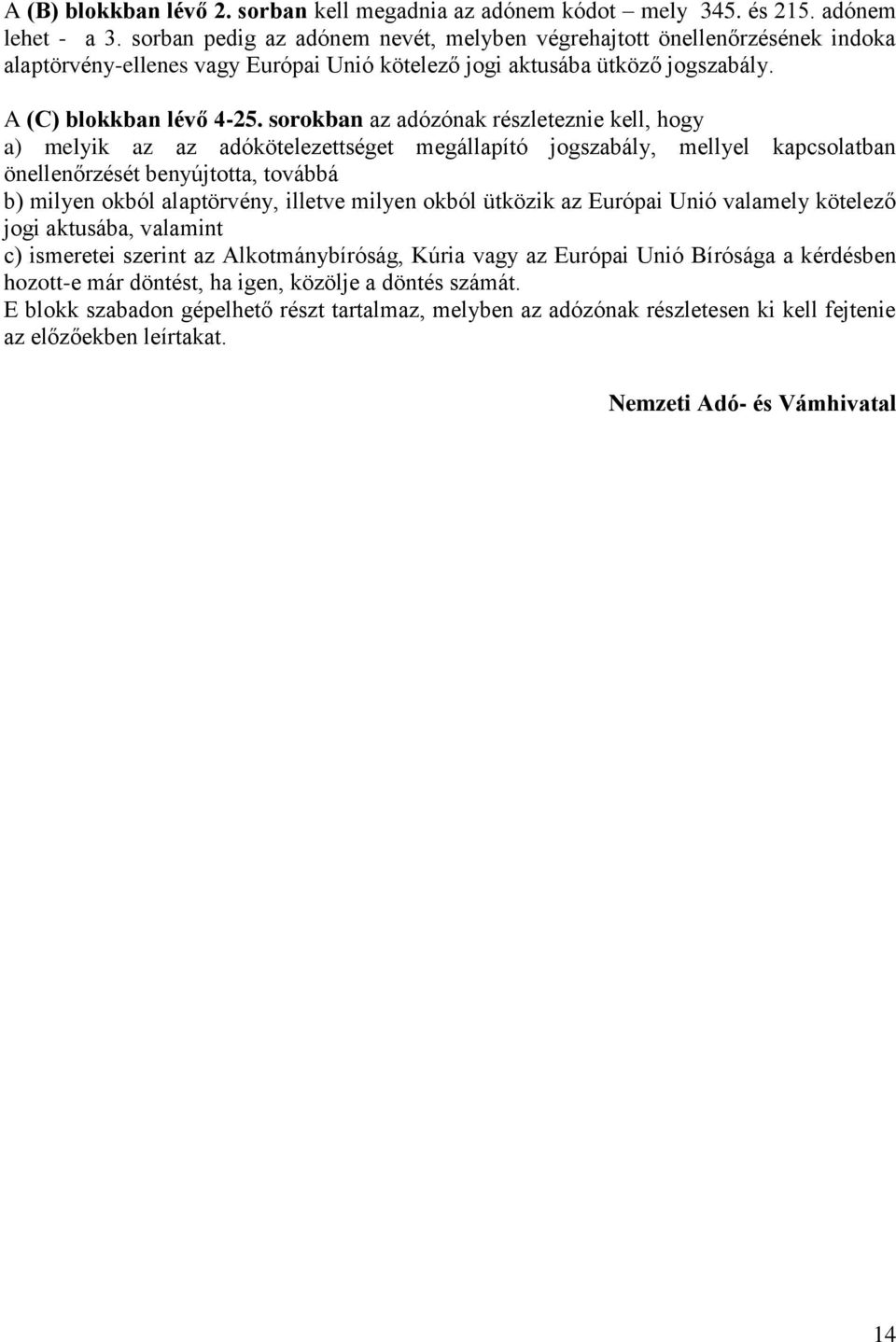 A (B) blokkban lévő 2. sorban kell megadnia az adónem kódot – mely 345. és 215. adónem lehet - a 3. sorban pedig az adónem nevét, melyben végrehajtott önellenőrzésének indoka alaptörvény-ellenes vagy Európai Unió kötelező jogi aktusába ütköző jogszabály.

A (C) blokkban lévő 4-25. sorokban az adózónak részleteznie kell, hogy
a) melyik az az adókötelezettséget megállapító jogszabály, mellyel kapcsolatban önellenőrzését benyújtotta, továbbá
b) milyen okból alaptörvény, illetve milyen okból ütközik az Európai Unió valamely kötelező jogi aktusába, valamint
c) ismeretei szerint az Alkotmánybíróság, Kúria vagy az Európai Unió Bírósága a kérdésben hozott-e már döntést, ha igen, közölje a döntés számát.
E blokk szabadon gépelhető részt tartalmaz, melyben az adózónak részletesen ki kell fejtenie az előzőekben leírtakat.

Nemzeti Adó- és Vámhivatal

14